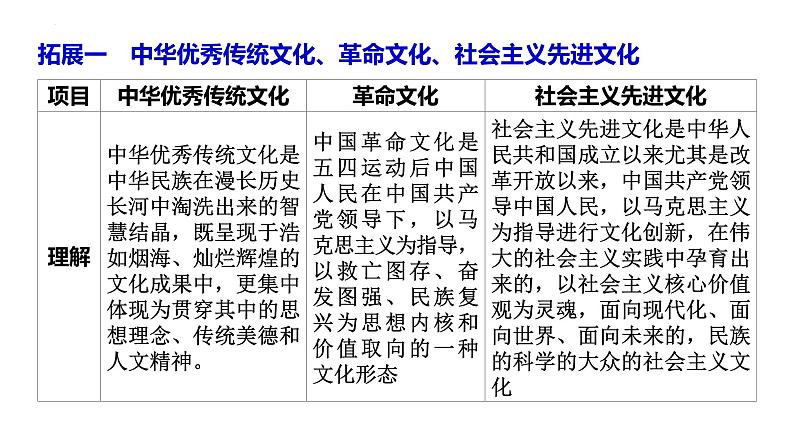 拓展一　中华优秀传统文化、革命文化、社会主义先进文化

| 项目 | 中华优秀传统文化 | 革命文化 | 社会主义先进文化 |
|---|---|---|---|
| 理解 | 中华优秀传统文化是中华民族在漫长历史长河中淘洗出来的智慧结晶，既呈现于浩如烟海、灿烂辉煌的文化成果中，更集中体现为贯穿其中的思想理念、传统美德和人文精神。 | 中国革命文化是五四运动后中国人民在中国共产党领导下，以马克思主义为指导，以救亡图存、奋发图强、民族复兴为思想内核和价值取向的一种文化形态 | 社会主义先进文化是中华人民共和国成立以来尤其是改革开放以来，中国共产党领导中国人民，以马克思主义为指导进行文化创新，在伟大的社会主义实践中孕育出来的，以社会主义核心价值观为灵魂，面向现代化、面向世界、面向未来的，民族的科学的大众的社会主义文化 |